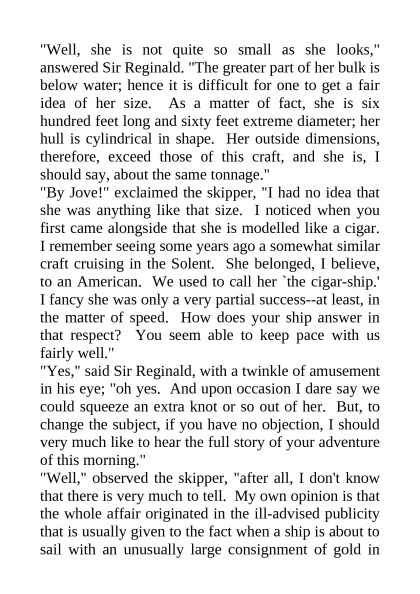 "Well, she is not quite so small as she looks," answered Sir Reginald. "The greater part of her bulk is below water; hence it is difficult for one to get a fair idea of her size. As a matter of fact, she is six hundred feet long and sixty feet extreme diameter; her hull is cylindrical in shape. Her outside dimensions, therefore, exceed those of this craft, and she is, I should say, about the same tonnage."
"By Jove!" exclaimed the skipper, "I had no idea that she was anything like that size. I noticed when you first came alongside that she is modelled like a cigar. I remember seeing some years ago a somewhat similar craft cruising in the Solent. She belonged, I believe, to an American. We used to call her `the cigar-ship.' I fancy she was only a very partial success--at least, in the matter of speed. How does your ship answer in that respect? You seem able to keep pace with us fairly well."
"Yes," said Sir Reginald, with a twinkle of amusement in his eye; "oh yes. And upon occasion I dare say we could squeeze an extra knot or so out of her. But, to change the subject, if you have no objection, I should very much like to hear the full story of your adventure of this morning."
"Well," observed the skipper, "after all, I don't know that there is very much to tell. My own opinion is that the whole affair originated in the ill-advised publicity that is usually given to the fact when a ship is about to sail with an unusually large consignment of gold in